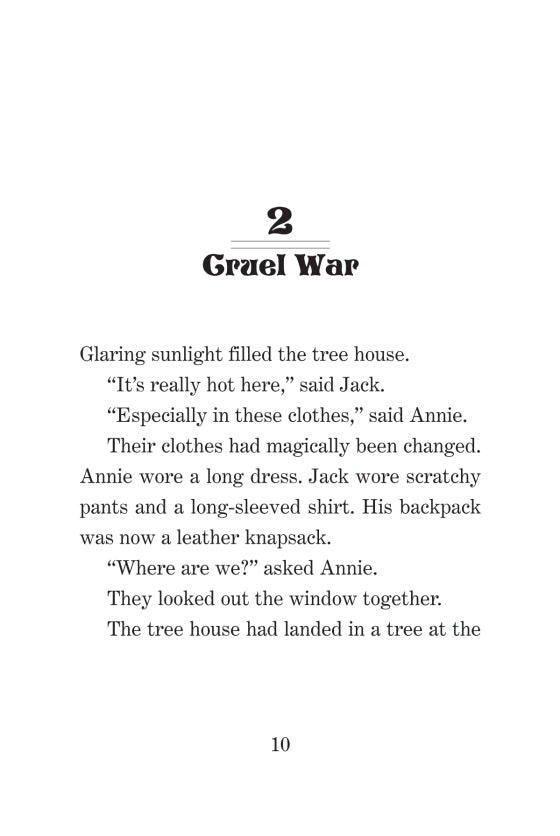 2

Cruel War

Glaring sunlight filled the tree house.

“It’s really hot here,” said Jack.

“Especially in these clothes,” said Annie.

Their clothes had magically been changed. Annie wore a long dress. Jack wore scratchy pants and a long-sleeved shirt. His backpack was now a leather knapsack.

“Where are we?” asked Annie.

They looked out the window together.

The tree house had landed in a tree at the

10